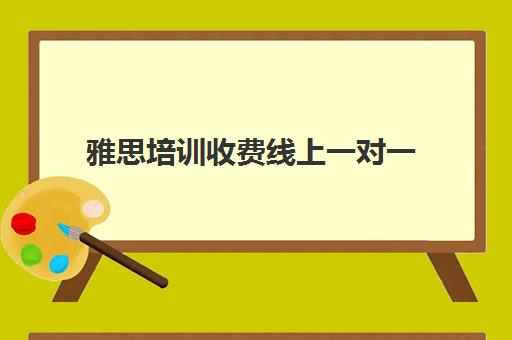 雅思培训收费线上一对一